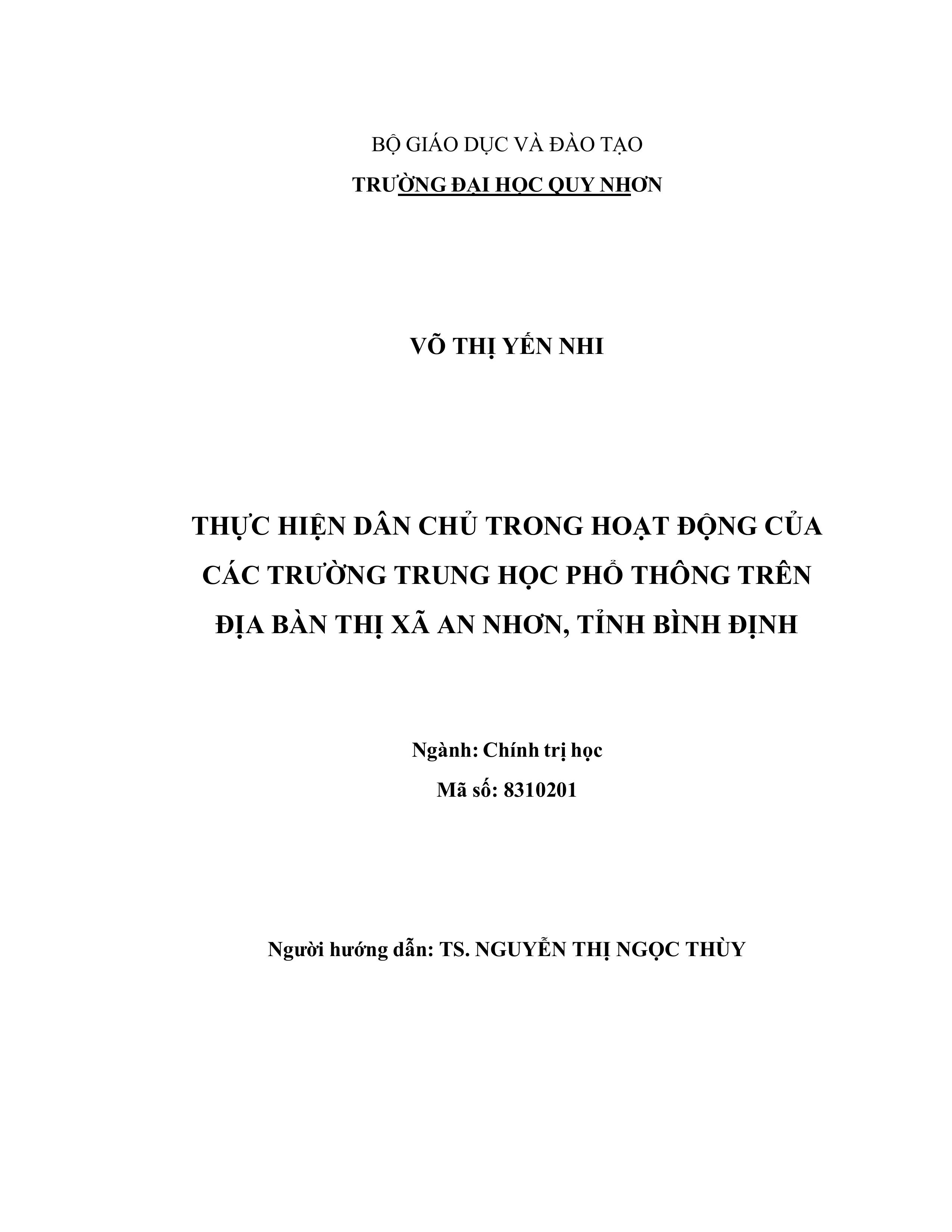 BỘ GIÁO DỤC VÀ ĐÀO TẠO

TRƯỜNG ĐẠI HỌC QUY NHƠN

VÕ THỊ YẾN NHI

THỰC HIỆN DÂN CHỦ TRONG HOẠT ĐỘNG CỦA CÁC TRƯỜNG TRUNG HỌC PHỔ THÔNG TRÊN ĐỊA BÀN THỊ XÃ AN NHƠN, TỈNH BÌNH ĐỊNH

Ngành: Chính trị học

Mã số: 8310201

Người hướng dẫn: TS. NGUYỄN THỊ NGỌC THÙY